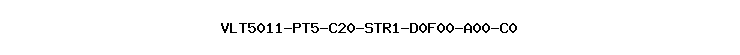 VLT5011-PT5-C20-STR1-D0F00-A00-C0